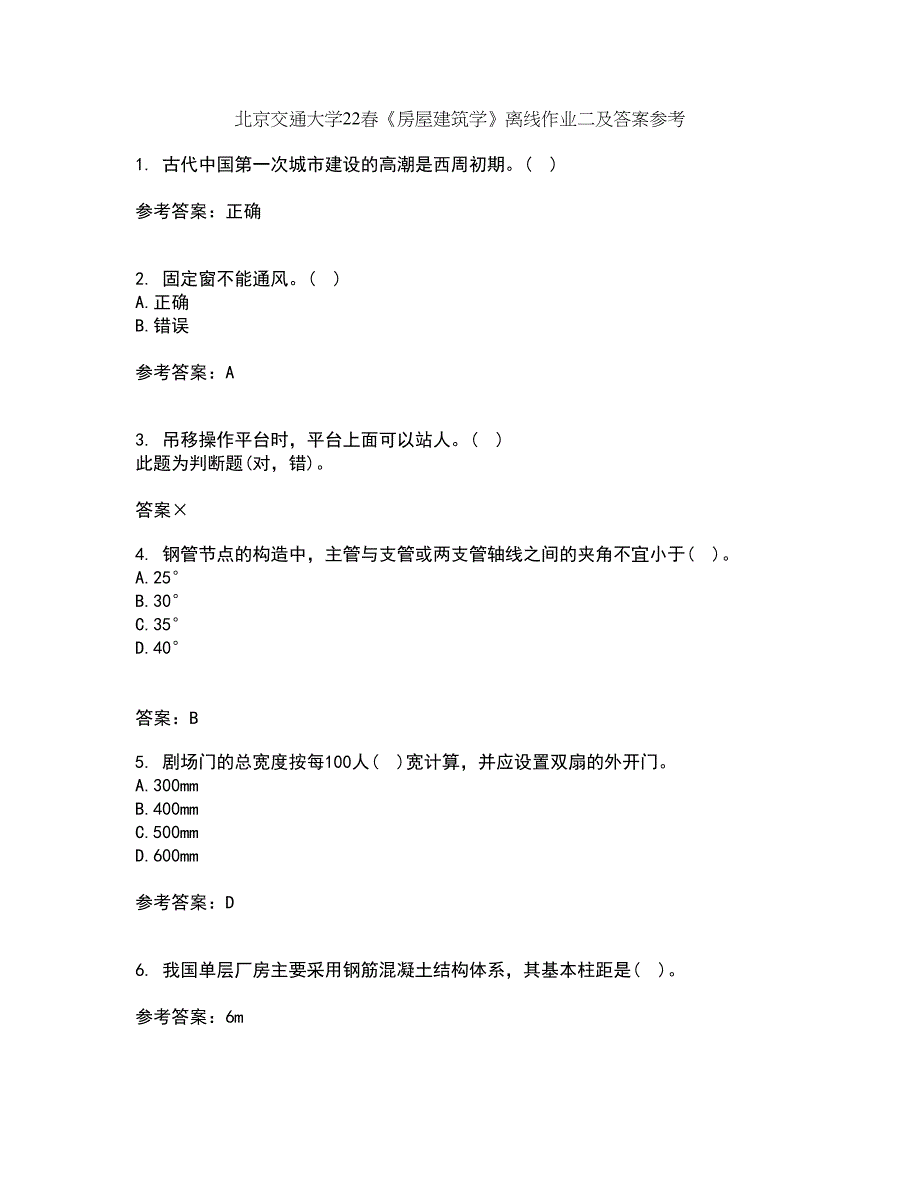 北京交通大学22春《房屋建筑学》离线作业二及答案参考

1. 古代中国第一次城市建设的高潮是西周初期。( )

参考答案：正确

2. 固定窗不能通风。( )
A.正确
B.错误

参考答案：A

3. 吊移操作平台时，平台上面可以站人。( )
此题为判断题(对，错)。

答案×

4. 钢管节点的构造中，主管与支管或两支管轴线之间的夹角不宜小于( )。
A.25°
B.30°
C.35°
D.40°

答案：B

5. 剧场门的总宽度按每100人( )宽计算，并应设置双扇的外开门。
A.300mm
B.400mm
C.500mm
D.600mm

参考答案：D

6. 我国单层厂房主要采用钢筋混凝土结构体系，其基本柱距是( )。

参考答案：6m